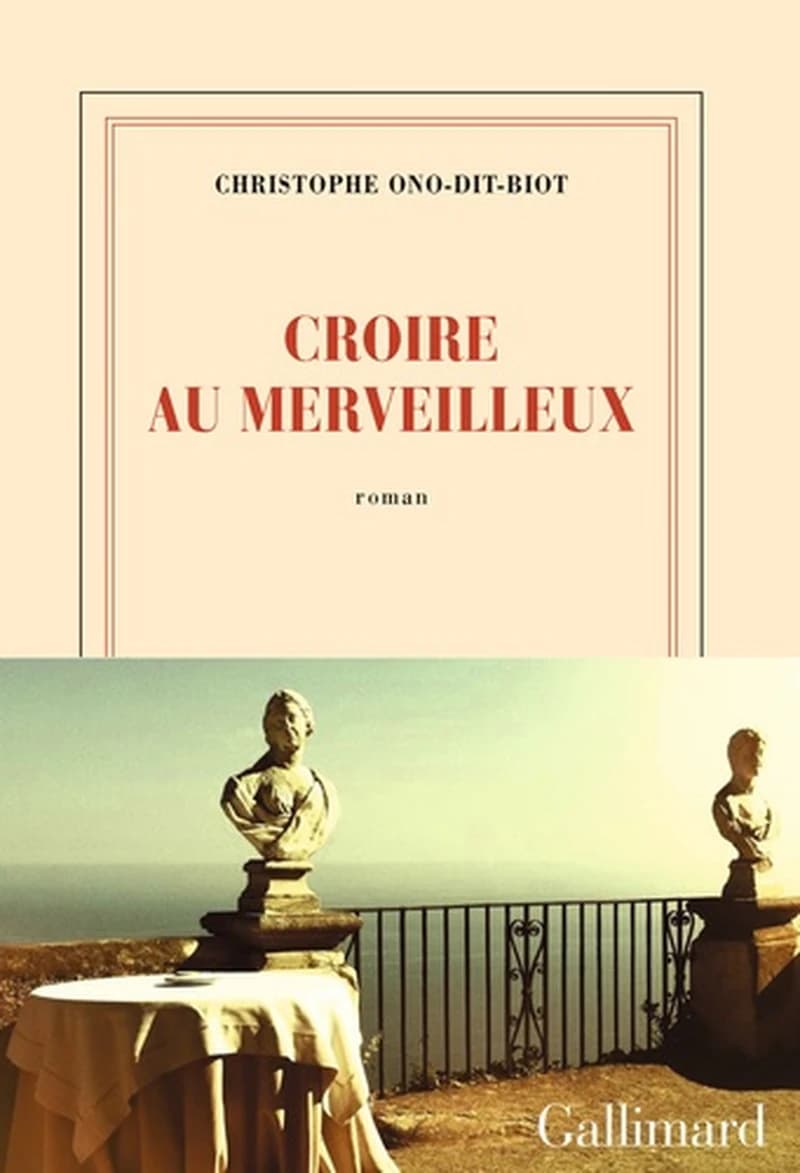 CHRISTOPHE ONO-DIT-BIOT

CROIRE AU MERVEILLEUX

roman

Gallimard